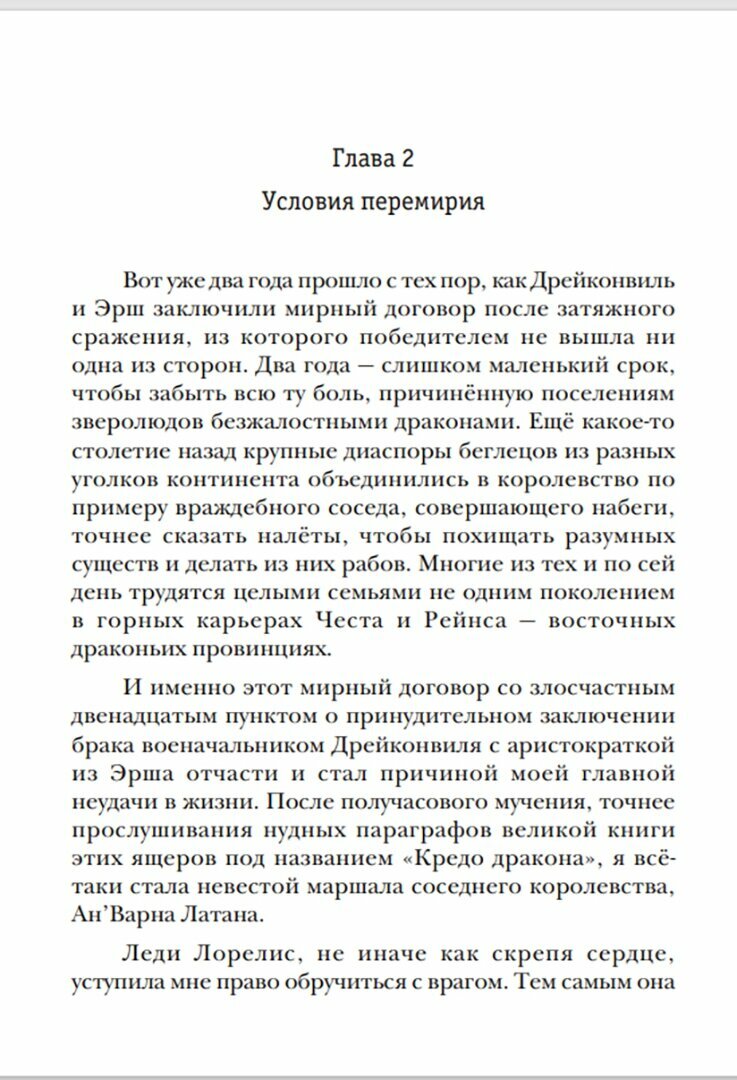 Глава 2

Условия перемирия

Вот уже два года прошло с тех пор, как Дрейконвиль и Эрш заключили мирный договор после затяжного сражения, из которого победителем не вышла ни одна из сторон. Два года — слишком маленький срок, чтобы забыть всю ту боль, причинённую поселениям зверолюдов безжалостными драконами. Ещё какое-то столетие назад крупные диаспоры беглецов из разных уголков континента объединились в королевство по примеру враждебного соседа, совершающего набеги, точнее сказать налёты, чтобы похищать разумных существ и делать из них рабов. Многие из тех и по сей день трудятся целыми семьями не одним поколением в горных карьерах Честа и Рейнса — восточных драконьих провинциях.

И именно этот мирный договор со злосчастным двенадцатым пунктом о принудительном заключении брака военачальником Дрейконвиля с аристократкой из Эрша отчасти и стал причиной моей главной неудачи в жизни. После получасового мучения, точнее прослушивания нудных параграфов великой книги этих ящеров под названием «Кредо дракона», я всё-таки стала невестой маршала соседнего королевства, Ан'Варна Латана.

Леди Лорелис, не иначе как скрепя сердце, уступила мне право обручиться с врагом. Тем самым она